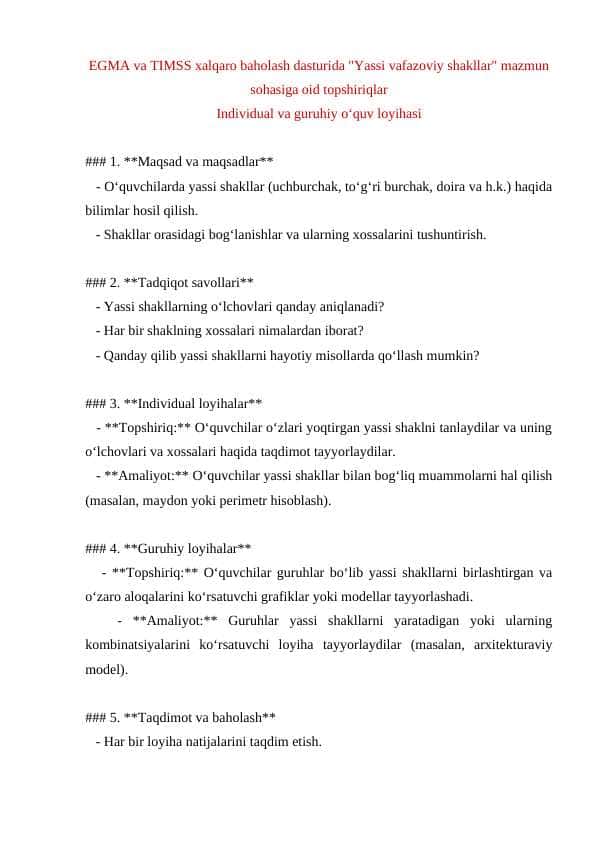 EGMA va TIMSS xalqaro baholash dasturida "Yassi vafazoviy shakllar" mazmun sohasiga oid topshiriqlar
Individual va guruhiy o‘quv loyihasi

### 1. **Maqsad va maqsadlar**
- O‘quvchilarda yassi shakllar (uchburchak, to‘g‘ri burchak, doira va h.k.) haqida bilimlar hosil qilish.
- Shakllar orasidagi bog‘lanishlar va ularning xossalarini tushuntirish.

### 2. **Tadqiqot savollari**
- Yassi shakllarning o‘lchovlari qanday aniqlanadi?
- Har bir shaklning xossalari nimalardan iborat?
- Qanday qilib yassi shakllarni hayotiy misollarda qo‘llash mumkin?

### 3. **Individual loyihalar**
- **Topshiriq:** O‘quvchilar o‘zlari yoqtirgan yassi shaklni tanlaydilar va uning o‘lchovlari va xossalari haqida taqdimot tayyorlaydilar.
- **Amaliyot:** O‘quvchilar yassi shakllar bilan bog‘liq muammolarni hal qilish (masalan, maydon yoki perimetr hisoblash).

### 4. **Guruhiy loyihalar**
- **Topshiriq:** O‘quvchilar guruhlar bo‘lib yassi shakllarni birlashtirgan va o‘zaro aloqalarini ko‘rsatuvchi grafiklar yoki modellar tayyorlashadi.
- **Amaliyot:** Guruhlar yassi shakllarni yaratadigan yoki ularning kombinatsiyalarini ko‘rsatuvchi loyiha tayyorlaydilar (masalan, arxitekturaviy model).

### 5. **Taqdimot va baholash**
- Har bir loyiha natijalarini taqdim etish.